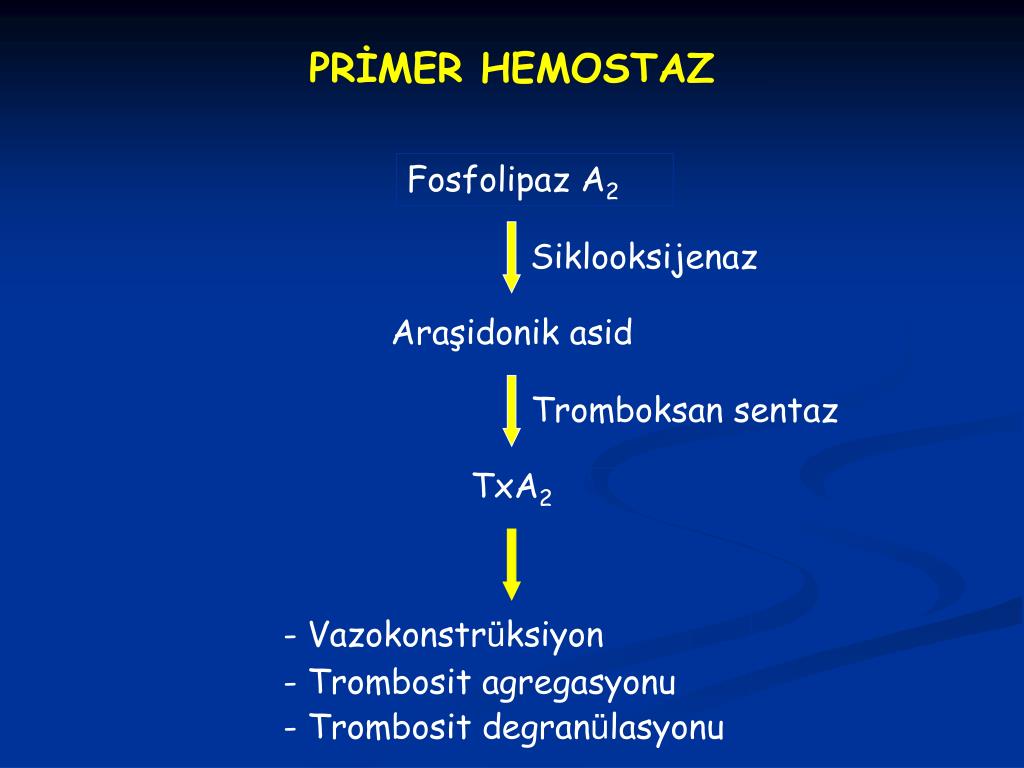 PRİMER HEMOSTAZ

Fosfolipaz $A_2$

Siklooksijenaz

Araşidonik asid

Tromboksan sentaz

$TxA_2$

- Vazokonstrüksiyon
- Trombosit agregasyonu
- Trombosit degranülasyonu